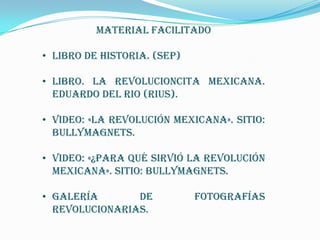 MATERIAL FACILITADO

• LIBRO DE HISTORIA. (SEP)

• LIBRO. LA REVOLUCIONCITA MEXICANA. EDUARDO DEL RIO (RIUS).

• VIDEO: «LA REVOLUCIÓN MEXICANA». SITIO: BULLYMAGNETS.

• VIDEO: «¿PARA QUÉ SIRVIÓ LA REVOLUCIÓN MEXICANA». SITIO: BULLYMAGNETS.

• GALERÍA DE FOTOGRAFÍAS REVOLUCIONARIAS.